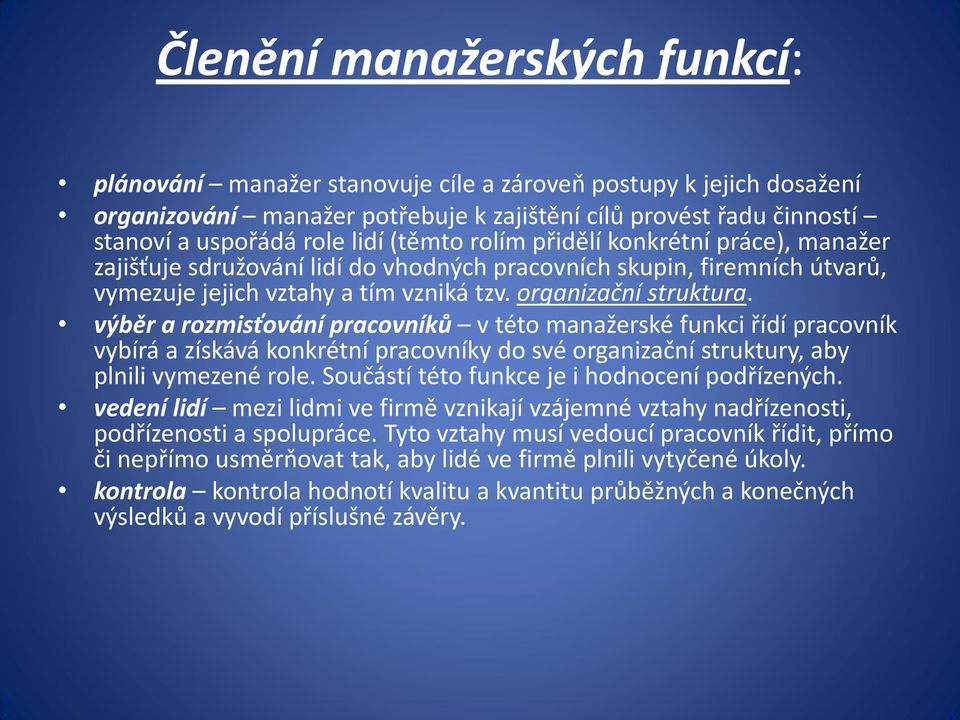 Členění manažerských funkcí:

• plánování – manažer stanovuje cíle a zároveň postupy k jejich dosažení
• organizování – manažer potřebuje k zajištění cílů provést řadu činností – stanoví a uspořádá role lidí (těmto rolím přidělí konkrétní práce), manažer zajišťuje sdružování lidí do vhodných pracovních skupin, firemních útvarů, vymezuje jejich vztahy a tím vzniká tzv. organizační struktura.
• výběr a rozmisťování pracovníků – v této manažerské funkci řídí pracovník vybírá a získává konkrétní pracovníky do své organizační struktury, aby plnili vymezené role. Součástí této funkce je i hodnocení podřízených.
• vedení lidí – mezi lidmi ve firmě vznikají vzájemné vztahy nadřízenosti, podřízenosti a spolupráce. Tyto vztahy musí vedoucí pracovník řídit, přímo či nepřímo usměrňovat tak, aby lidé ve firmě plnili vytyčené úkoly.
• kontrola – kontrola hodnotí kvalitu a kvantitu průběžných a konečných výsledků a vyvodí příslušné závěry.